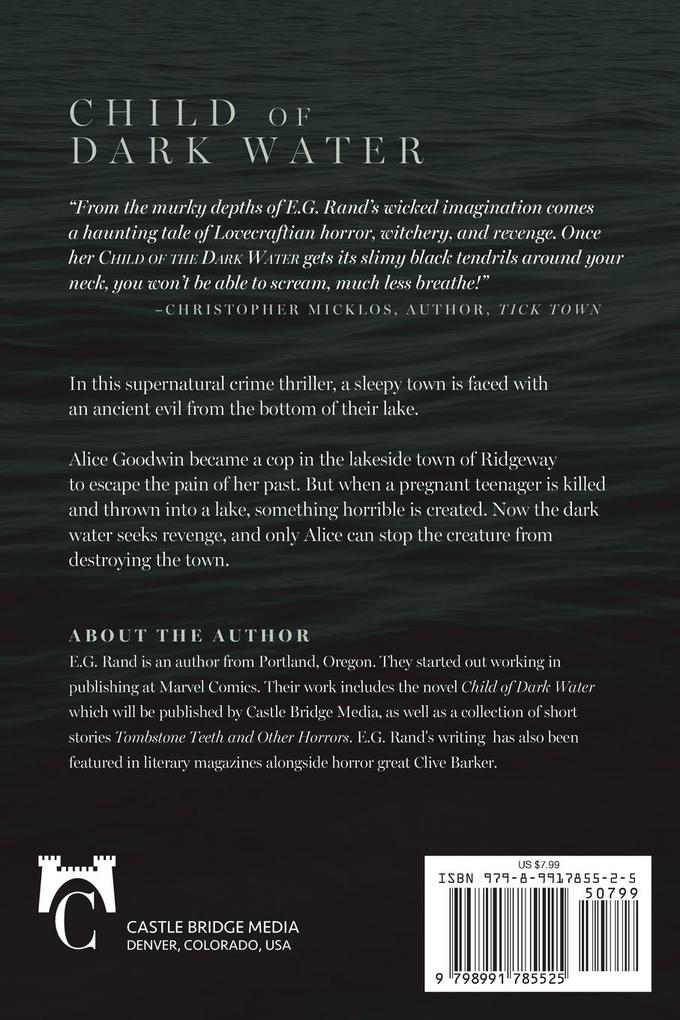 CHILD OF DARK WATER

"From the murky depths of E.G. Rand's wicked imagination comes a haunting tale of Lovecraftian horror, witchery, and revenge. Once her CHILD OF THE DARK WATER gets its slimy black tendrils around your neck, you won't be able to scream, much less breathe!"
–CHRISTOPHER MICKLOS, AUTHOR, TICK TOWN

In this supernatural crime thriller, a sleepy town is faced with an ancient evil from the bottom of their lake.

Alice Goodwin became a cop in the lakeside town of Ridgeway to escape the pain of her past. But when a pregnant teenager is killed and thrown into a lake, something horrible is created. Now the dark water seeks revenge, and only Alice can stop the creature from destroying the town.

ABOUT THE AUTHOR
E.G. Rand is an author from Portland, Oregon. They started out working in publishing at Marvel Comics. Their work includes the novel Child of Dark Water which will be published by Castle Bridge Media, as well as a collection of short stories Tombstone Teeth and Other Horrors. E.G. Rand's writing has also been featured in literary magazines alongside horror great Clive Barker.

C
CASTLE BRIDGE MEDIA
DENVER, COLORADO, USA

US $7.99
ISBN 979-8-9917855-2-5
50799
9 798991 785525